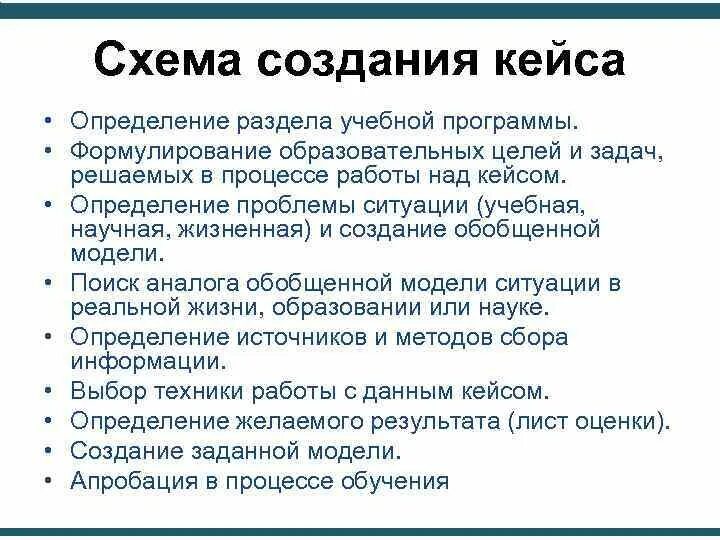 Схема создания кейса

• Определение раздела учебной программы.
• Формулирование образовательных целей и задач, решаемых в процессе работы над кейсом.
• Определение проблемы ситуации (учебная, научная, жизненная) и создание обобщенной модели.
• Поиск аналога обобщенной модели ситуации в реальной жизни, образовании или науке.
• Определение источников и методов сбора информации.
• Выбор техники работы с данным кейсом.
• Определение желаемого результата (лист оценки).
• Создание заданной модели.
• Апробация в процессе обучения